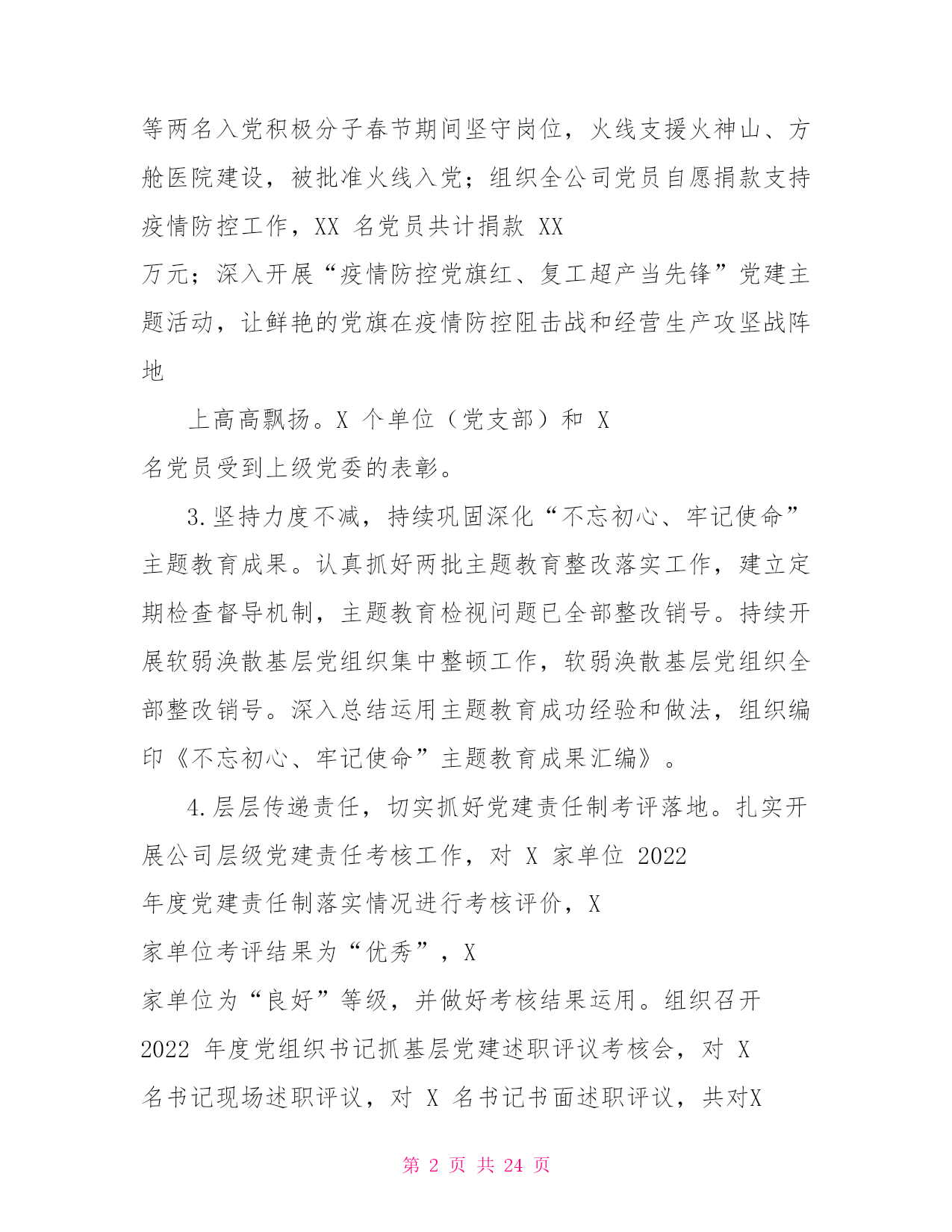 等两名入党积极分子春节期间坚守岗位，火线支援火神山、方舱医院建设，被批准火线入党；组织全公司党员自愿捐款支持疫情防控工作，XX 名党员共计捐款 XX
万元；深入开展“疫情防控党旗红、复工超产当先锋”党建主题活动，让鲜艳的党旗在疫情防控阻击战和经营生产攻坚战阵地

上高高飘扬。X 个单位（党支部）和 X
名党员受到上级党委的表彰。

3.坚持力度不减，持续巩固深化“不忘初心、牢记使命”主题教育成果。认真抓好两批主题教育整改落实工作，建立定期检查督导机制，主题教育检视问题已全部整改销号。持续开展软弱涣散基层党组织集中整顿工作，软弱涣散基层党组织全部整改销号。深入总结运用主题教育成功经验和做法，组织编印《不忘初心、牢记使命”主题教育成果汇编》。

4.层层传递责任，切实抓好党建责任制考评落地。扎实开展公司层级党建责任考核工作，对 X 家单位 2022
年度党建责任制落实情况进行考核评价，X
家单位考评结果为“优秀”，X
家单位为“良好”等级，并做好考核结果运用。组织召开
2022 年度党组织书记抓基层党建述职评议考核会，对 X
名书记现场述职评议，对 X 名书记书面述职评议，共对X

第 2 页 共 24 页